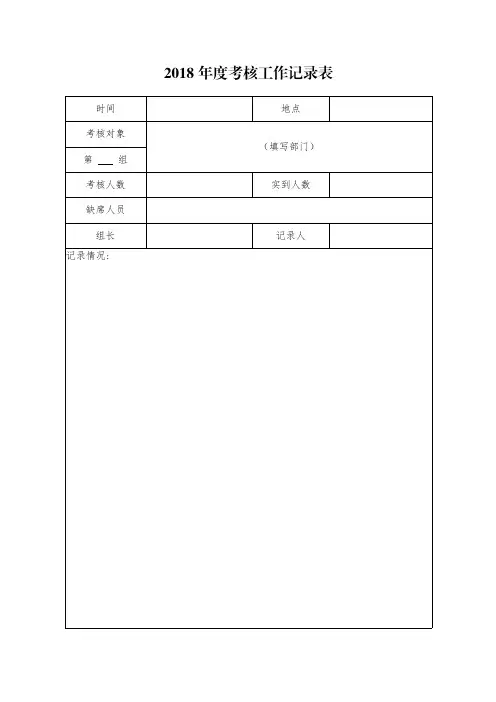 2018 年度考核工作记录表

| 时间 | | 地点 | |
|---|---|---|---|
| 考核对象 | （填写部门） | | |
| 第 ___ 组 | | | |
| 考核人数 | | 实到人数 | |
| 缺席人员 | | | |
| 组长 | | 记录人 | |

记录情况：